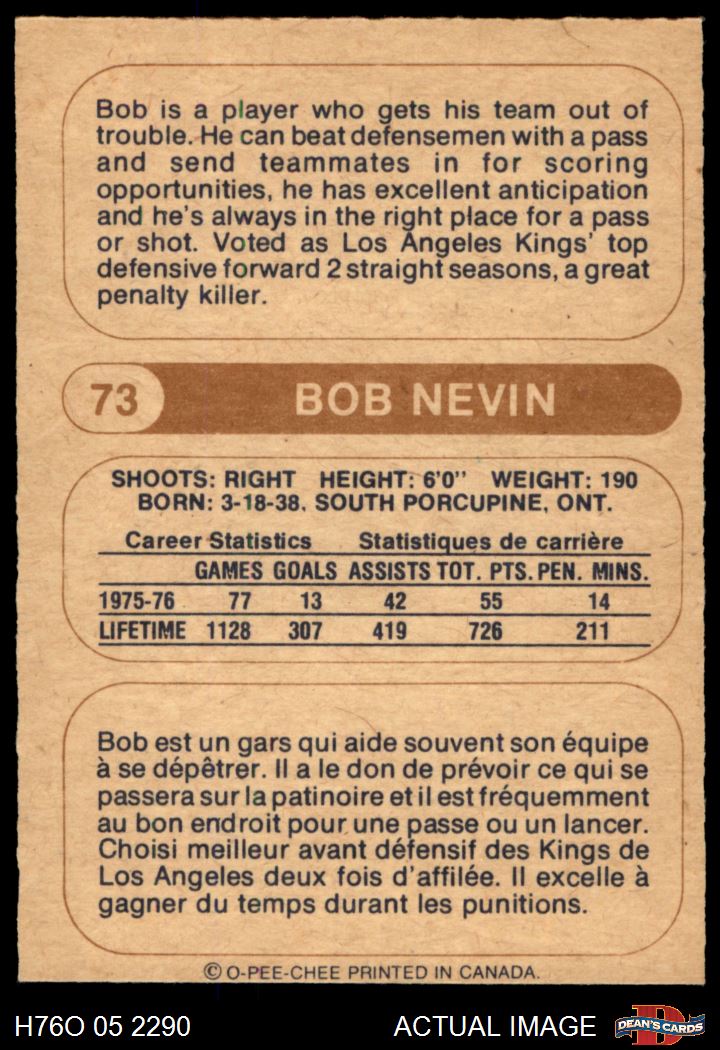 Bob is a player who gets his team out of trouble. He can beat defensemen with a pass and send teammates in for scoring opportunities, he has excellent anticipation and he's always in the right place for a pass or shot. Voted as Los Angeles Kings' top defensive forward 2 straight seasons, a great penalty killer.

73 BOB NEVIN

SHOOTS: RIGHT HEIGHT: 6'0" WEIGHT: 190
BORN: 3-18-38, SOUTH PORCUPINE, ONT.

Career Statistics Statistiques de carrière

| | GAMES | GOALS | ASSISTS | TOT. PTS. | PEN. MINS. |
|---|---|---|---|---|---|
| 1975-76 | 77 | 13 | 42 | 55 | 14 |
| LIFETIME | 1128 | 307 | 419 | 726 | 211 |

Bob est un gars qui aide souvent son équipe à se dépêtrer. Il a le don de prévoir ce qui se passera sur la patinoire et il est fréquemment au bon endroit pour une passe ou un lancer. Choisi meilleur avant défensif des Kings de Los Angeles deux fois d'affilée. Il excelle à gagner du temps durant les punitions.

© O-PEE-CHEE PRINTED IN CANADA.

H76O 05 2290 ACTUAL IMAGE DEAN'S CARDS